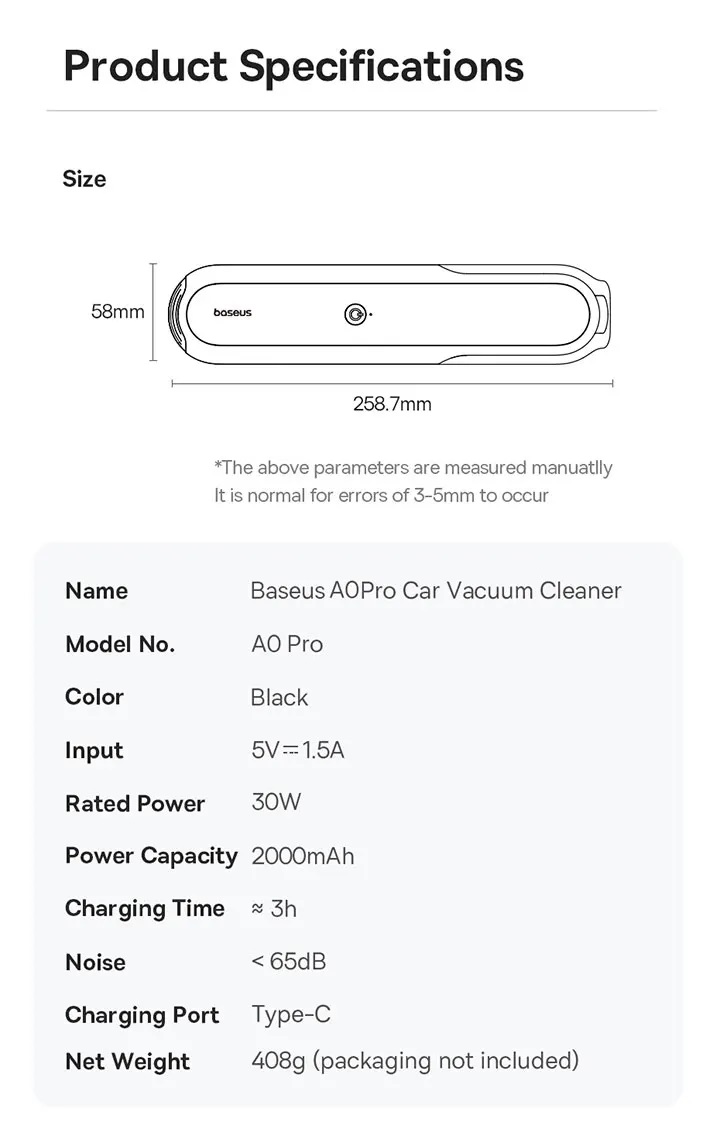 Product Specifications

Size

58mm

baseus

258.7mm

*The above parameters are measured manuatlly
It is normal for errors of 3-5mm to occur

| Name | Baseus A0Pro Car Vacuum Cleaner |
|---|---|
| Model No. | A0 Pro |
| Color | Black |
| Input | 5V⎓1.5A |
| Rated Power | 30W |
| Power Capacity | 2000mAh |
| Charging Time | ≈ 3h |
| Noise | < 65dB |
| Charging Port | Type-C |
| Net Weight | 408g (packaging not included) |